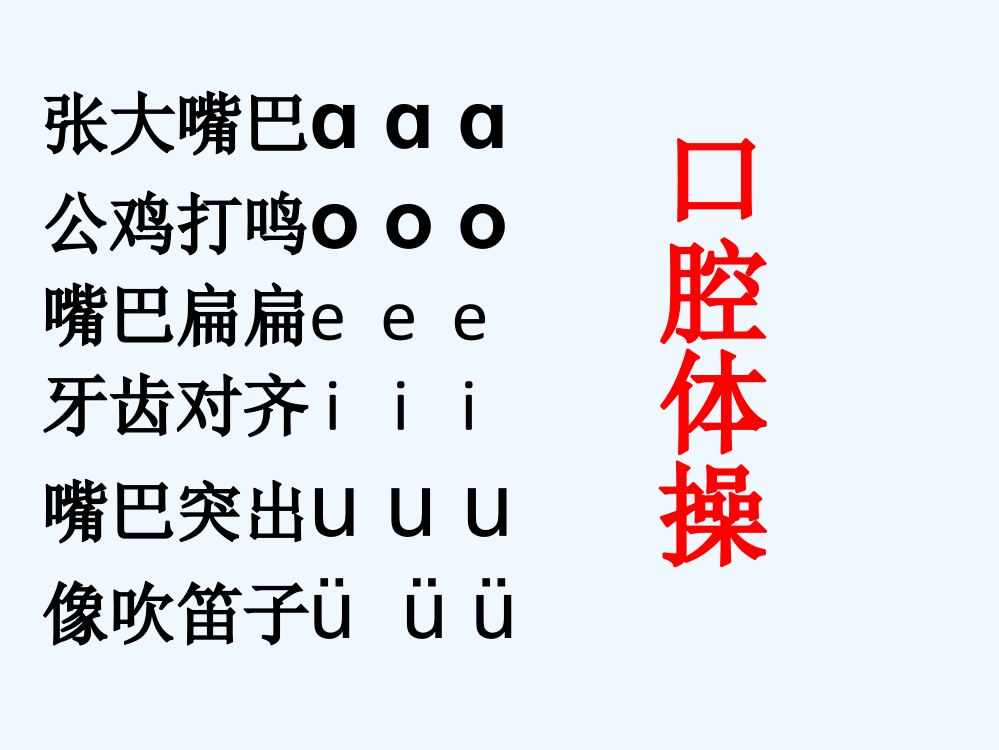 张大嘴巴ɑ ɑ ɑ
公鸡打鸣o o o
嘴巴扁扁e e e
牙齿对齐i i i
嘴巴突出u u u
像吹笛子ü ü ü

口腔体操